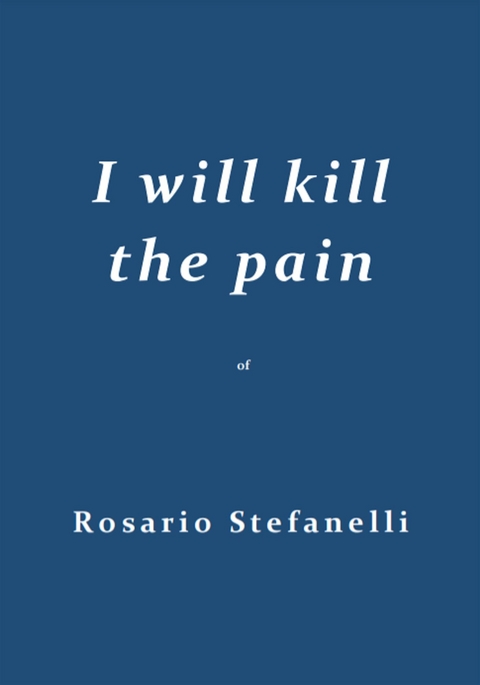 I will kill the pain

of

Rosario Stefanelli